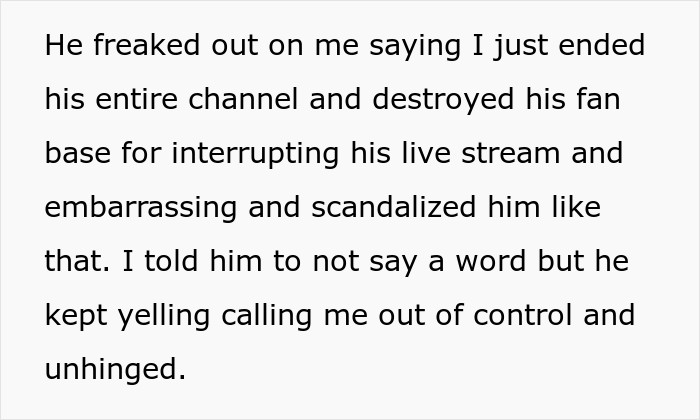 He freaked out on me saying I just ended his entire channel and destroyed his fan base for interrupting his live stream and embarrassing and scandalized him like that. I told him to not say a word but he kept yelling calling me out of control and unhinged.